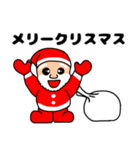 メリークリスマス